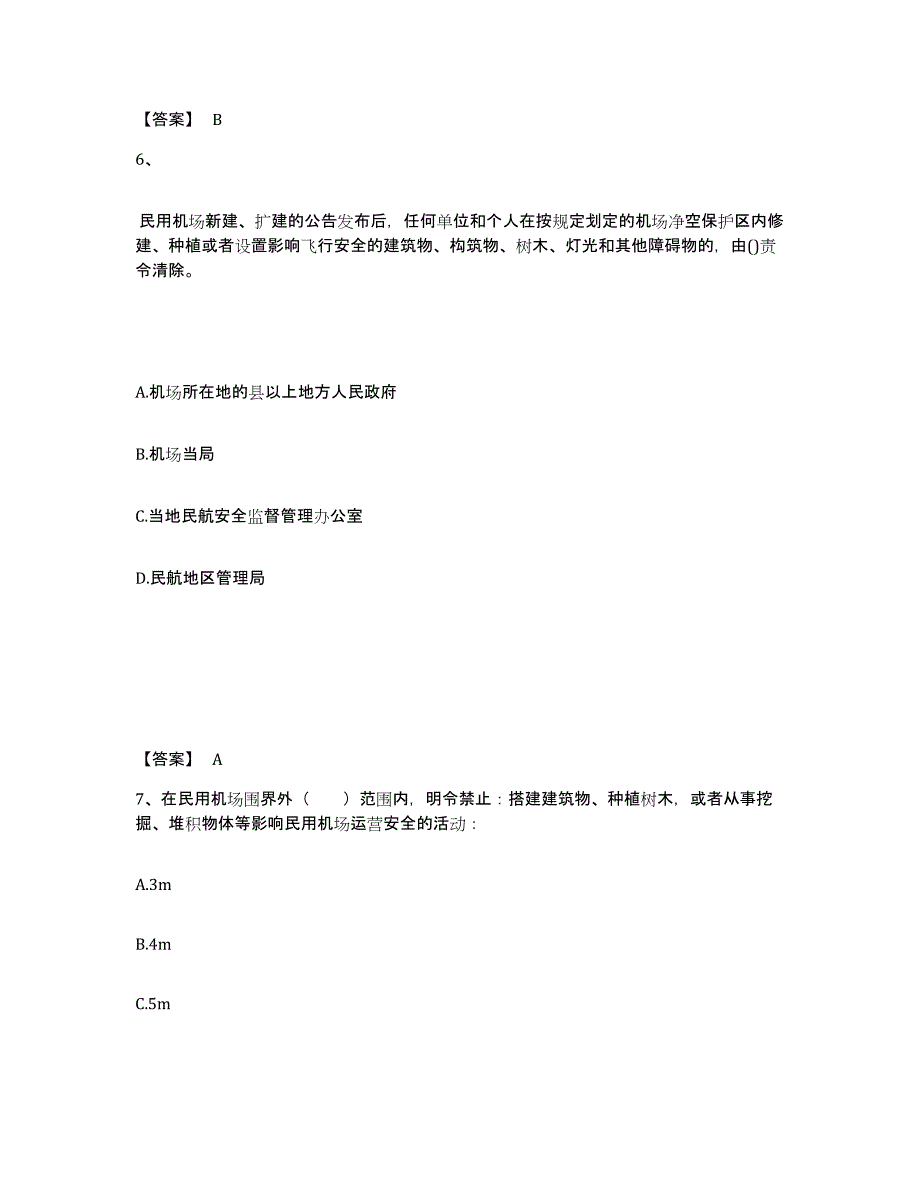 【答案】 B

6、

民用机场新建、扩建的公告发布后，任何单位和个人在按规定划定的机场净空保护区内修建、种植或者设置影响飞行安全的建筑物、构筑物、树木、灯光和其他障碍物的，由()责令清除。

A.机场所在地的县以上地方人民政府

B.机场当局

C.当地民航安全监督管理办公室

D.民航地区管理局

【答案】 A

7、在民用机场围界外（　　）范围内，明令禁止：搭建建筑物、种植树木，或者从事挖掘、堆积物体等影响民用机场运营安全的活动：

A.3m

B.4m

C.5m